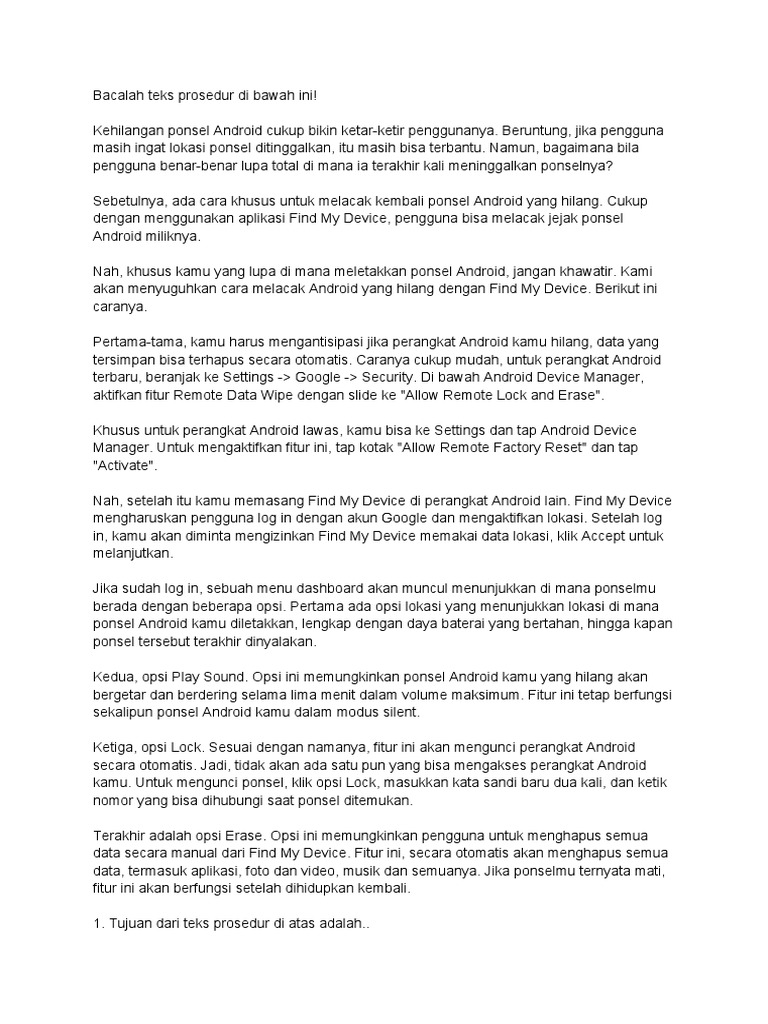 Bacalah teks prosedur di bawah ini!

Kehilangan ponsel Android cukup bikin ketar-ketir penggunanya. Beruntung, jika pengguna masih ingat lokasi ponsel ditinggalkan, itu masih bisa terbantu. Namun, bagaimana bila pengguna benar-benar lupa total di mana ia terakhir kali meninggalkan ponselnya?

Sebetulnya, ada cara khusus untuk melacak kembali ponsel Android yang hilang. Cukup dengan menggunakan aplikasi Find My Device, pengguna bisa melacak jejak ponsel Android miliknya.

Nah, khusus kamu yang lupa di mana meletakkan ponsel Android, jangan khawatir. Kami akan menyuguhkan cara melacak Android yang hilang dengan Find My Device. Berikut ini caranya.

Pertama-tama, kamu harus mengantisipasi jika perangkat Android kamu hilang, data yang tersimpan bisa terhapus secara otomatis. Caranya cukup mudah, untuk perangkat Android terbaru, beranjak ke Settings -> Google -> Security. Di bawah Android Device Manager, aktifkan fitur Remote Data Wipe dengan slide ke "Allow Remote Lock and Erase".

Khusus untuk perangkat Android lawas, kamu bisa ke Settings dan tap Android Device Manager. Untuk mengaktifkan fitur ini, tap kotak "Allow Remote Factory Reset" dan tap "Activate".

Nah, setelah itu kamu memasang Find My Device di perangkat Android lain. Find My Device mengharuskan pengguna log in dengan akun Google dan mengaktifkan lokasi. Setelah log in, kamu akan diminta mengizinkan Find My Device memakai data lokasi, klik Accept untuk melanjutkan.

Jika sudah log in, sebuah menu dashboard akan muncul menunjukkan di mana ponselmu berada dengan beberapa opsi. Pertama ada opsi lokasi yang menunjukkan lokasi di mana ponsel Android kamu diletakkan, lengkap dengan daya baterai yang bertahan, hingga kapan ponsel tersebut terakhir dinyalakan.

Kedua, opsi Play Sound. Opsi ini memungkinkan ponsel Android kamu yang hilang akan bergetar dan berdering selama lima menit dalam volume maksimum. Fitur ini tetap berfungsi sekalipun ponsel Android kamu dalam modus silent.

Ketiga, opsi Lock. Sesuai dengan namanya, fitur ini akan mengunci perangkat Android secara otomatis. Jadi, tidak akan ada satu pun yang bisa mengakses perangkat Android kamu. Untuk mengunci ponsel, klik opsi Lock, masukkan kata sandi baru dua kali, dan ketik nomor yang bisa dihubungi saat ponsel ditemukan.

Terakhir adalah opsi Erase. Opsi ini memungkinkan pengguna untuk menghapus semua data secara manual dari Find My Device. Fitur ini, secara otomatis akan menghapus semua data, termasuk aplikasi, foto dan video, musik dan semuanya. Jika ponselmu ternyata mati, fitur ini akan berfungsi setelah dihidupkan kembali.

1. Tujuan dari teks prosedur di atas adalah..